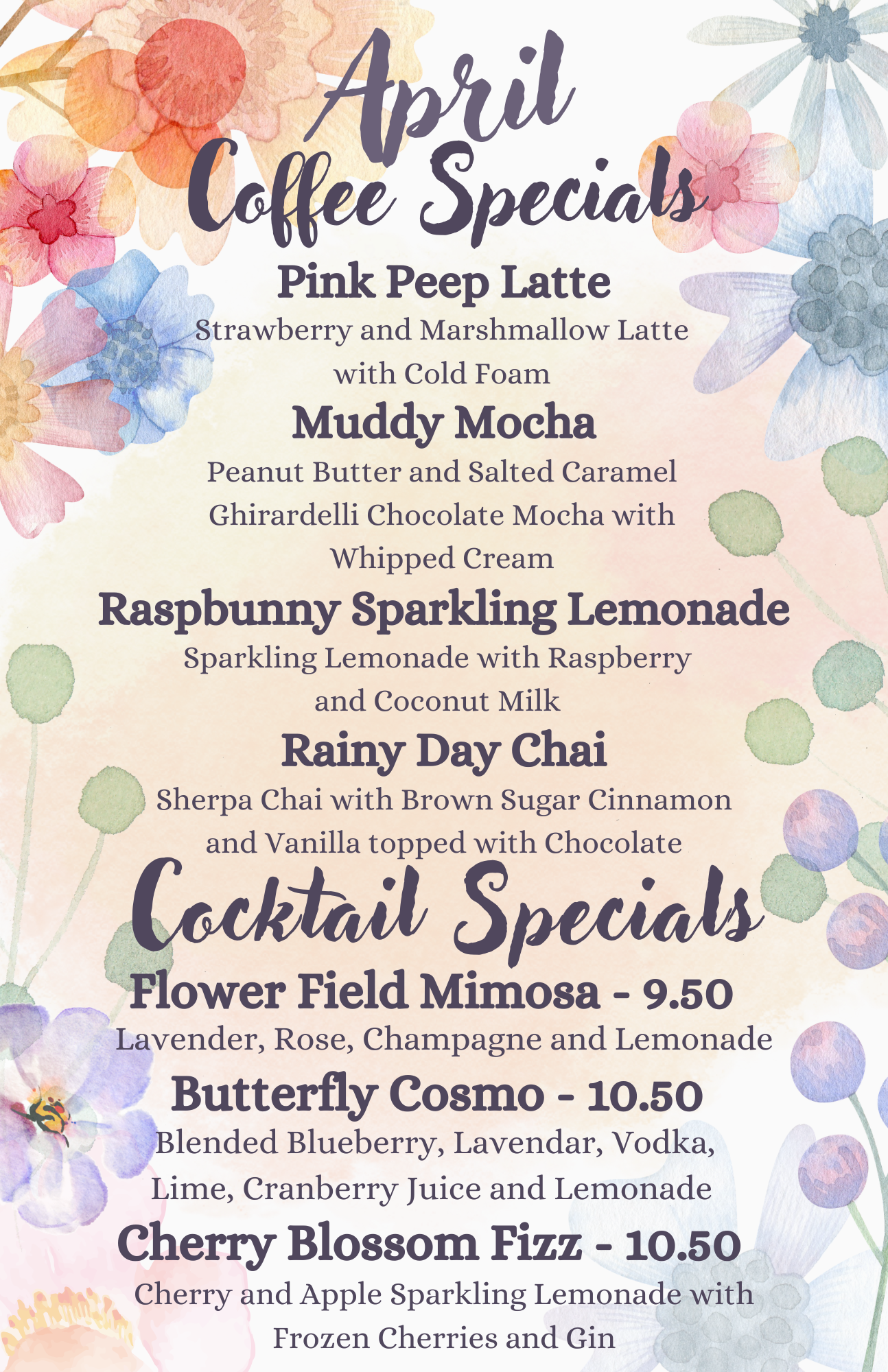 April
Coffee Specials

Pink Peep Latte

Strawberry and Marshmallow Latte with Cold Foam

Muddy Mocha

Peanut Butter and Salted Caramel Ghirardelli Chocolate Mocha with Whipped Cream

Raspbunny Sparkling Lemonade

Sparkling Lemonade with Raspberry and Coconut Milk

Rainy Day Chai

Sherpa Chai with Brown Sugar Cinnamon and Vanilla topped with Chocolate

Cocktail Specials

Flower Field Mimosa - 9.50

Lavender, Rose, Champagne and Lemonade

Butterfly Cosmo - 10.50

Blended Blueberry, Lavendar, Vodka, Lime, Cranberry Juice and Lemonade

Cherry Blossom Fizz - 10.50

Cherry and Apple Sparkling Lemonade with Frozen Cherries and Gin